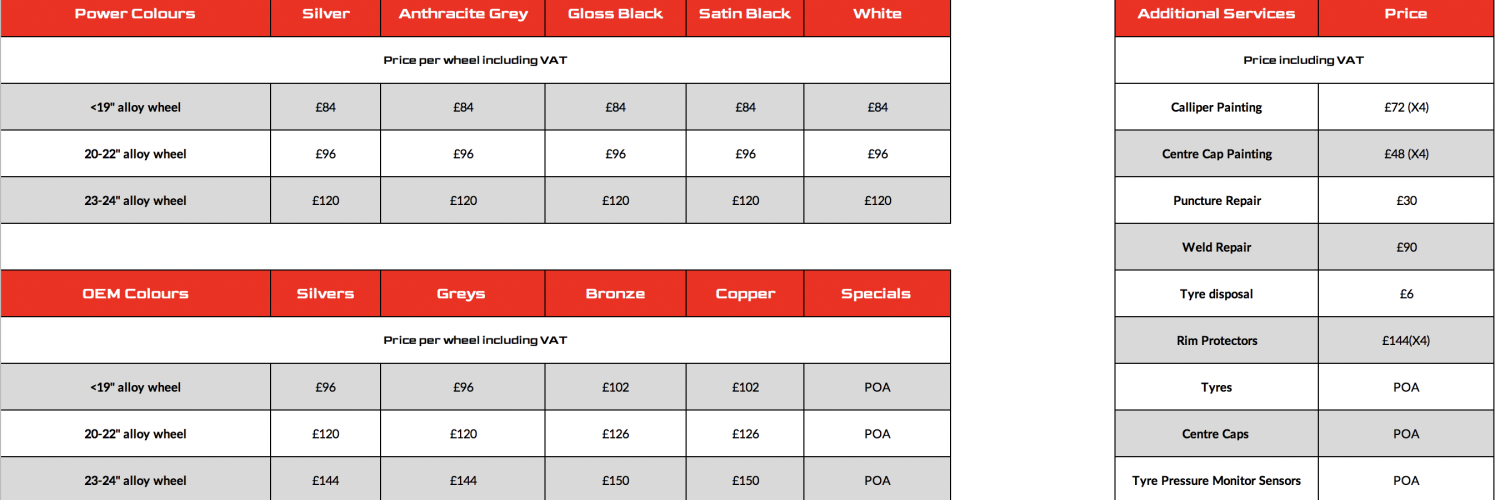 | Power Colours | Silver | Anthracite Grey | Gloss Black | Satin Black | White |
|---|---|---|---|---|---|
| Price per wheel including VAT | | | | | |
| <19" alloy wheel | £84 | £84 | £84 | £84 | £84 |
| 20-22" alloy wheel | £96 | £96 | £96 | £96 | £96 |
| 23-24" alloy wheel | £120 | £120 | £120 | £120 | £120 |

| OEM Colours | Silvers | Greys | Bronze | Copper | Specials |
|---|---|---|---|---|---|
| Price per wheel including VAT | | | | | |
| <19" alloy wheel | £96 | £96 | £102 | £102 | POA |
| 20-22" alloy wheel | £120 | £120 | £126 | £126 | POA |
| 23-24" alloy wheel | £144 | £144 | £150 | £150 | POA |

| Additional Services | Price |
|---|---|
| Price including VAT | |
| Calliper Painting | £72 (X4) |
| Centre Cap Painting | £48 (X4) |
| Puncture Repair | £30 |
| Weld Repair | £90 |
| Tyre disposal | £6 |
| Rim Protectors | £144(X4) |
| Tyres | POA |
| Centre Caps | POA |
| Tyre Pressure Monitor Sensors | POA |